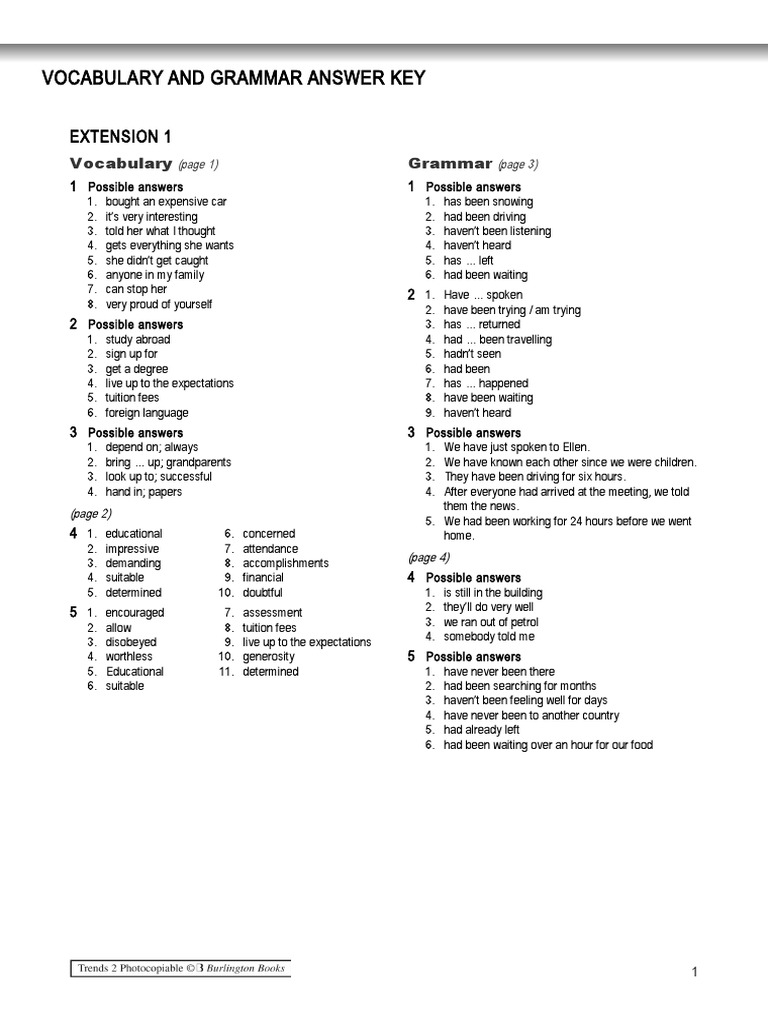 VOCABULARY AND GRAMMAR ANSWER KEY

EXTENSION 1

Vocabulary (page 1)

1 Possible answers
1. bought an expensive car
2. it's very interesting
3. told her what I thought
4. gets everything she wants
5. she didn't get caught
6. anyone in my family
7. can stop her
8. very proud of yourself

2 Possible answers
1. study abroad
2. sign up for
3. get a degree
4. live up to the expectations
5. tuition fees
6. foreign language

3 Possible answers
1. depend on; always
2. bring ... up; grandparents
3. look up to; successful
4. hand in; papers

(page 2)

4 1. educational
2. impressive
3. demanding
4. suitable
5. determined
6. concerned
7. attendance
8. accomplishments
9. financial
10. doubtful

5 1. encouraged
2. allow
3. disobeyed
4. worthless
5. Educational
6. suitable
7. assessment
8. tuition fees
9. live up to the expectations
10. generosity
11. determined

Grammar (page 3)

1 Possible answers
1. has been snowing
2. had been driving
3. haven't been listening
4. haven't heard
5. has ... left
6. had been waiting

2 1. Have ... spoken
2. have been trying / am trying
3. has ... returned
4. had ... been travelling
5. hadn't seen
6. had been
7. has ... happened
8. have been waiting
9. haven't heard

3 Possible answers
1. We have just spoken to Ellen.
2. We have known each other since we were children.
3. They have been driving for six hours.
4. After everyone had arrived at the meeting, we told them the news.
5. We had been working for 24 hours before we went home.

(page 4)

4 Possible answers
1. is still in the building
2. they'll do very well
3. we ran out of petrol
4. somebody told me

5 Possible answers
1. have never been there
2. had been searching for months
3. haven't been feeling well for days
4. have never been to another country
5. had already left
6. had been waiting over an hour for our food

Trends 2 Photocopiable © B Burlington Books

1